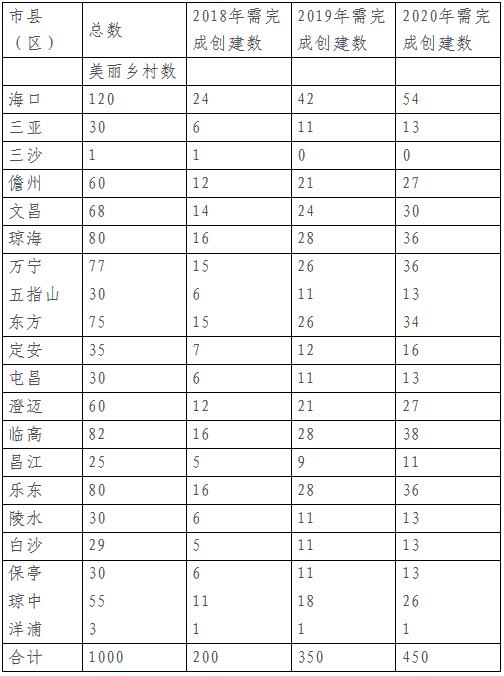 | 市县（区） | 总数 | 2018年需完成创建数 | 2019年需完成创建数 | 2020年需完成创建数 |
|---|---|---|---|---|
| | 美丽乡村数 | | | |
| 海口 | 120 | 24 | 42 | 54 |
| 三亚 | 30 | 6 | 11 | 13 |
| 三沙 | 1 | 1 | 0 | 0 |
| 儋州 | 60 | 12 | 21 | 27 |
| 文昌 | 68 | 14 | 24 | 30 |
| 琼海 | 80 | 16 | 28 | 36 |
| 万宁 | 77 | 15 | 26 | 36 |
| 五指山 | 30 | 6 | 11 | 13 |
| 东方 | 75 | 15 | 26 | 34 |
| 定安 | 35 | 7 | 12 | 16 |
| 屯昌 | 30 | 6 | 11 | 13 |
| 澄迈 | 60 | 12 | 21 | 27 |
| 临高 | 82 | 16 | 28 | 38 |
| 昌江 | 25 | 5 | 9 | 11 |
| 乐东 | 80 | 16 | 28 | 36 |
| 陵水 | 30 | 6 | 11 | 13 |
| 白沙 | 29 | 5 | 11 | 13 |
| 保亭 | 30 | 6 | 11 | 13 |
| 琼中 | 55 | 11 | 18 | 26 |
| 洋浦 | 3 | 1 | 1 | 1 |
| 合计 | 1000 | 200 | 350 | 450 |